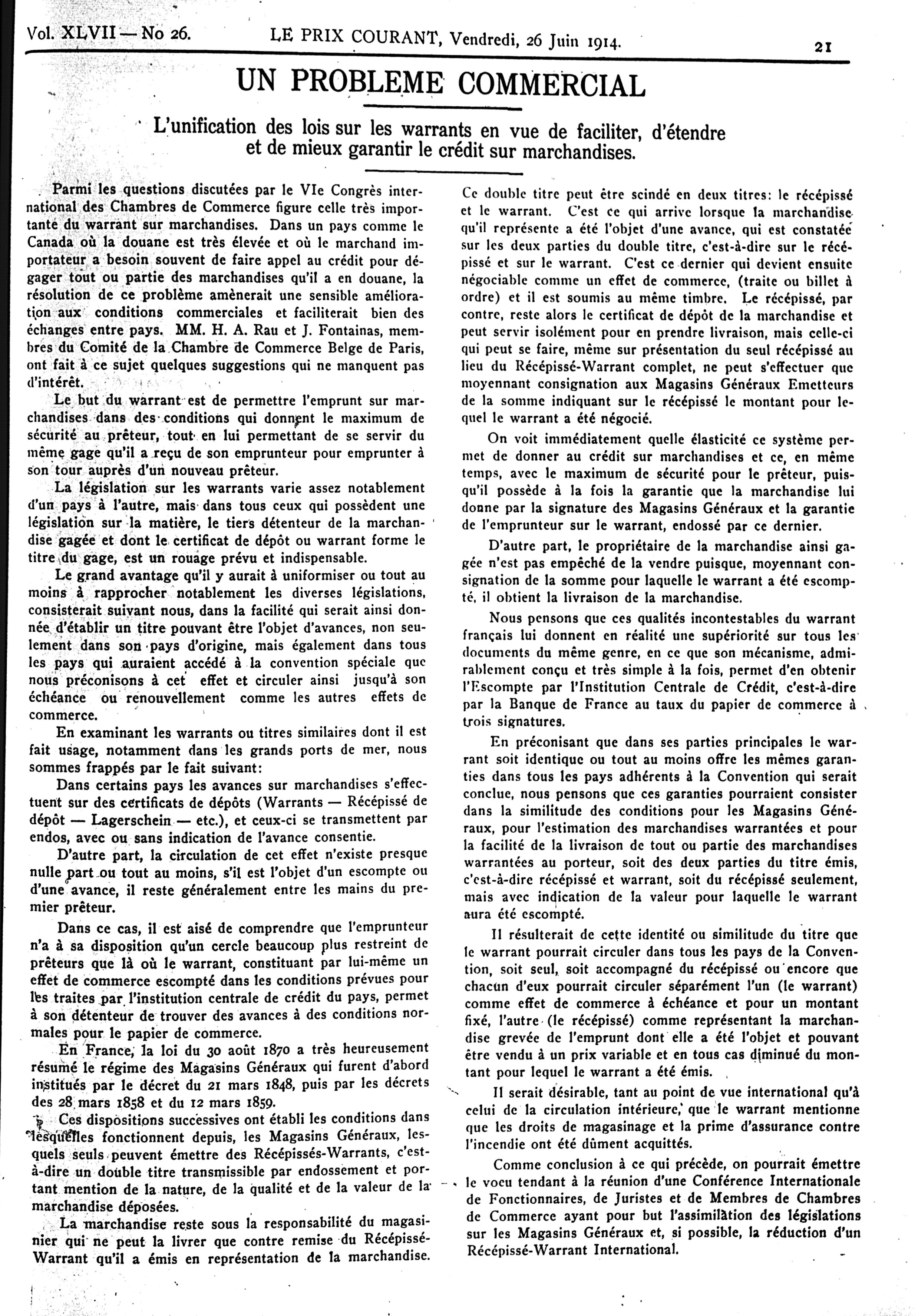 Vol. XLVII — No 26. LE PRIX COURANT, Vendredi, 26 Juin 1914. 21

UN PROBLEME COMMERCIAL

L'unification des lois sur les warrants en vue de faciliter, d'étendre et de mieux garantir le crédit sur marchandises.

Parmi les questions discutées par le VIe Congrès international des Chambres de Commerce figure celle très importante du warrant sur marchandises. Dans un pays comme le Canada où la douane est très élevée et où le marchand importateur a besoin souvent de faire appel au crédit pour dégager tout ou partie des marchandises qu'il a en douane, la résolution de ce problème amènerait une sensible amélioration aux conditions commerciales et faciliterait bien des échanges entre pays. MM. H. A. Rau et J. Fontainas, membres du Comité de la Chambre de Commerce Belge de Paris, ont fait à ce sujet quelques suggestions qui ne manquent pas d'intérêt.

Le but du warrant est de permettre l'emprunt sur marchandises dans des conditions qui donnent le maximum de sécurité au prêteur, tout en lui permettant de se servir du même gage qu'il a reçu de son emprunteur pour emprunter à son tour auprès d'un nouveau prêteur.

La législation sur les warrants varie assez notablement d'un pays à l'autre, mais dans tous ceux qui possèdent une législation sur la matière, le tiers détenteur de la marchandise gagée et dont le certificat de dépôt ou warrant forme le titre du gage, est un rouage prévu et indispensable.

Le grand avantage qu'il y aurait à uniformiser ou tout au moins à rapprocher notablement les diverses législations, consisterait suivant nous, dans la facilité qui serait ainsi donnée d'établir un titre pouvant être l'objet d'avances, non seulement dans son pays d'origine, mais également dans tous les pays qui auraient accédé à la convention spéciale que nous préconisons à cet effet et circuler ainsi jusqu'à son échéance ou renouvellement comme les autres effets de commerce.

En examinant les warrants ou titres similaires dont il est fait usage, notamment dans les grands ports de mer, nous sommes frappés par le fait suivant:

Dans certains pays les avances sur marchandises s'effectuent sur des certificats de dépôts (Warrants — Récépissé de dépôt — Lagerschein — etc.), et ceux-ci se transmettent par endos, avec ou sans indication de l'avance consentie.

D'autre part, la circulation de cet effet n'existe presque nulle part ou tout au moins, s'il est l'objet d'un escompte ou d'une avance, il reste généralement entre les mains du premier prêteur.

Dans ce cas, il est aisé de comprendre que l'emprunteur n'a à sa disposition qu'un cercle beaucoup plus restreint de prêteurs que là où le warrant, constituant par lui-même un effet de commerce escompté dans les conditions prévues pour les traites par l'institution centrale de crédit du pays, permet à son détenteur de trouver des avances à des conditions normales pour le papier de commerce.

En France, la loi du 30 août 1870 a très heureusement résumé le régime des Magasins Généraux qui furent d'abord institués par le décret du 21 mars 1848, puis par les décrets des 28 mars 1858 et du 12 mars 1859.

Ces dispositions successives ont établi les conditions dans lesquelles fonctionnent depuis, les Magasins Généraux, lesquels seuls peuvent émettre des Récépissés-Warrants, c'est-à-dire un double titre transmissible par endossement et portant mention de la nature, de la qualité et de la valeur de la marchandise déposées.

La marchandise reste sous la responsabilité du magasinier qui ne peut la livrer que contre remise du Récépissé-Warrant qu'il a émis en représentation de la marchandise.

Ce double titre peut être scindé en deux titres: le récépissé et le warrant. C'est ce qui arrive lorsque la marchandise qu'il représente a été l'objet d'une avance, qui est constatée sur les deux parties du double titre, c'est-à-dire sur le récépissé et sur le warrant. C'est ce dernier qui devient ensuite négociable comme un effet de commerce, (traite ou billet à ordre) et il est soumis au même timbre. Le récépissé, par contre, reste alors le certificat de dépôt de la marchandise et peut servir isolément pour en prendre livraison, mais celle-ci qui peut se faire, même sur présentation du seul récépissé au lieu du Récépissé-Warrant complet, ne peut s'effectuer que moyennant consignation aux Magasins Généraux Emetteurs de la somme indiquant sur le récépissé le montant pour lequel le warrant a été négocié.

On voit immédiatement quelle élasticité ce système permet de donner au crédit sur marchandises et ce, en même temps, avec le maximum de sécurité pour le prêteur, puisqu'il possède à la fois la garantie que la marchandise lui donne par la signature des Magasins Généraux et la garantie de l'emprunteur sur le warrant, endossé par ce dernier.

D'autre part, le propriétaire de la marchandise ainsi gagée n'est pas empêché de la vendre puisque, moyennant consignation de la somme pour laquelle le warrant a été escompté, il obtient la livraison de la marchandise.

Nous pensons que ces qualités incontestables du warrant français lui donnent en réalité une supériorité sur tous les documents du même genre, en ce que son mécanisme, admirablement conçu et très simple à la fois, permet d'en obtenir l'Escompte par l'Institution Centrale de Crédit, c'est-à-dire par la Banque de France au taux du papier de commerce à trois signatures.

En préconisant que dans ses parties principales le warrant soit identique ou tout au moins offre les mêmes garanties dans tous les pays adhérents à la Convention qui serait conclue, nous pensons que ces garanties pourraient consister dans la similitude des conditions pour les Magasins Généraux, pour l'estimation des marchandises warrantées et pour la facilité de la livraison de tout ou partie des marchandises warrantées au porteur, soit des deux parties du titre émis, c'est-à-dire récépissé et warrant, soit du récépissé seulement, mais avec indication de la valeur pour laquelle le warrant aura été escompté.

Il résulterait de cette identité ou similitude du titre que le warrant pourrait circuler dans tous les pays de la Convention, soit seul, soit accompagné du récépissé ou encore que chacun d'eux pourrait circuler séparément l'un (le warrant) comme effet de commerce à échéance et pour un montant fixé, l'autre (le récépissé) comme représentant la marchandise grevée de l'emprunt dont elle a été l'objet et pouvant être vendu à un prix variable et en tous cas diminué du montant pour lequel le warrant a été émis.

Il serait désirable, tant au point de vue international qu'à celui de la circulation intérieure, que le warrant mentionne que les droits de magasinage et la prime d'assurance contre l'incendie ont été dûment acquittés.

Comme conclusion à ce qui précède, on pourrait émettre le voeu tendant à la réunion d'une Conférence Internationale de Fonctionnaires, de Juristes et de Membres de Chambres de Commerce ayant pour but l'assimilation des législations sur les Magasins Généraux et, si possible, la réduction d'un Récépissé-Warrant International.